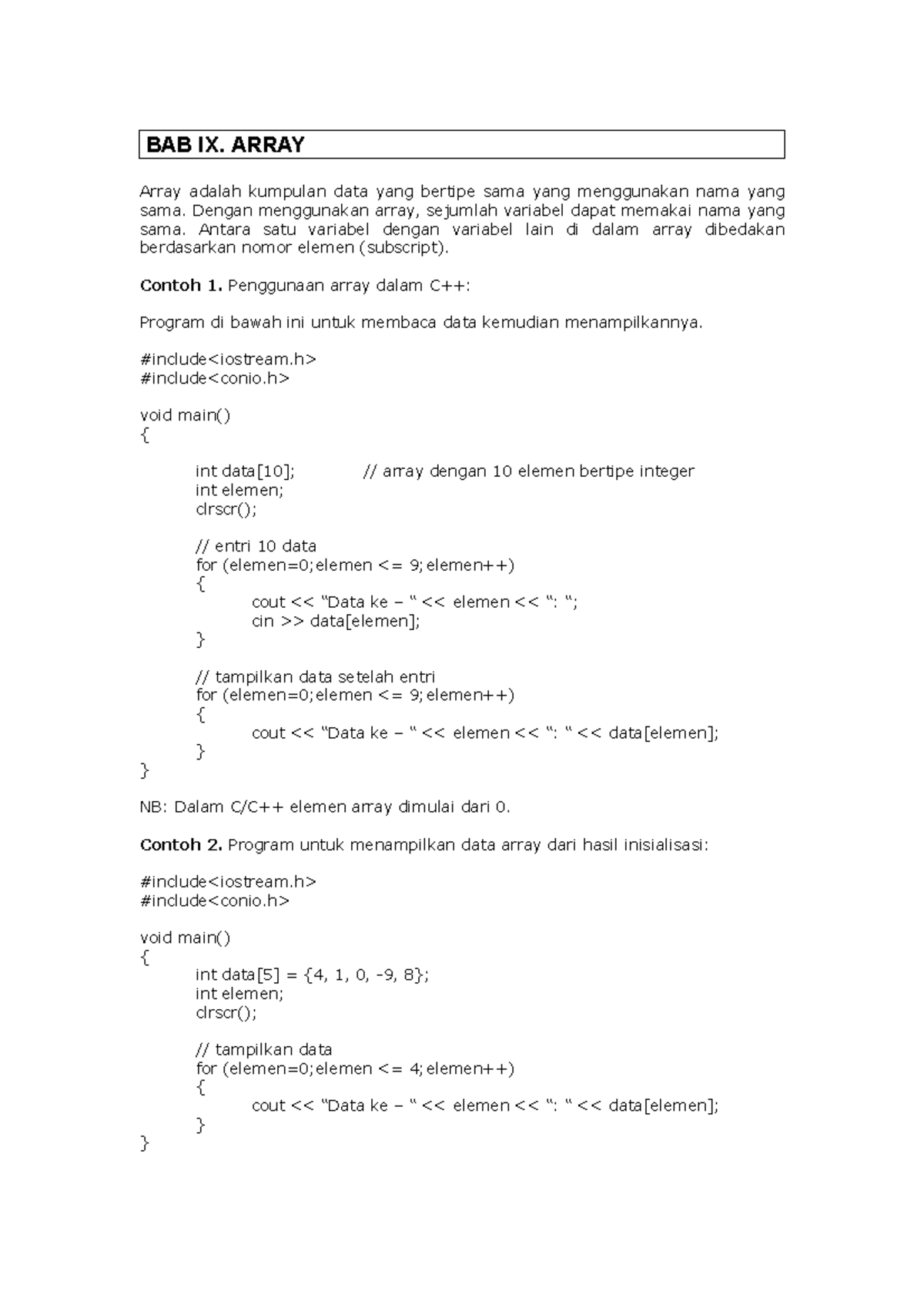 BAB IX. ARRAY

Array adalah kumpulan data yang bertipe sama yang menggunakan nama yang sama. Dengan menggunakan array, sejumlah variabel dapat memakai nama yang sama. Antara satu variabel dengan variabel lain di dalam array dibedakan berdasarkan nomor elemen (subscript).

Contoh 1. Penggunaan array dalam C++:

Program di bawah ini untuk membaca data kemudian menampilkannya.

#include<iostream.h>
#include<conio.h>

void main()
{

int data[10];    // array dengan 10 elemen bertipe integer
int elemen;
clrscr();

// entri 10 data
for (elemen=0;elemen <= 9;elemen++)
{
cout << “Data ke – “ << elemen << “: “;
cin >> data[elemen];
}

// tampilkan data setelah entri
for (elemen=0;elemen <= 9;elemen++)
{
cout << “Data ke – “ << elemen << “: “ << data[elemen];
}
}

NB: Dalam C/C++ elemen array dimulai dari 0.

Contoh 2. Program untuk menampilkan data array dari hasil inisialisasi:

#include<iostream.h>
#include<conio.h>

void main()
{
int data[5] = {4, 1, 0, -9, 8};
int elemen;
clrscr();

// tampilkan data
for (elemen=0;elemen <= 4;elemen++)
{
cout << “Data ke – “ << elemen << “: “ << data[elemen];
}
}